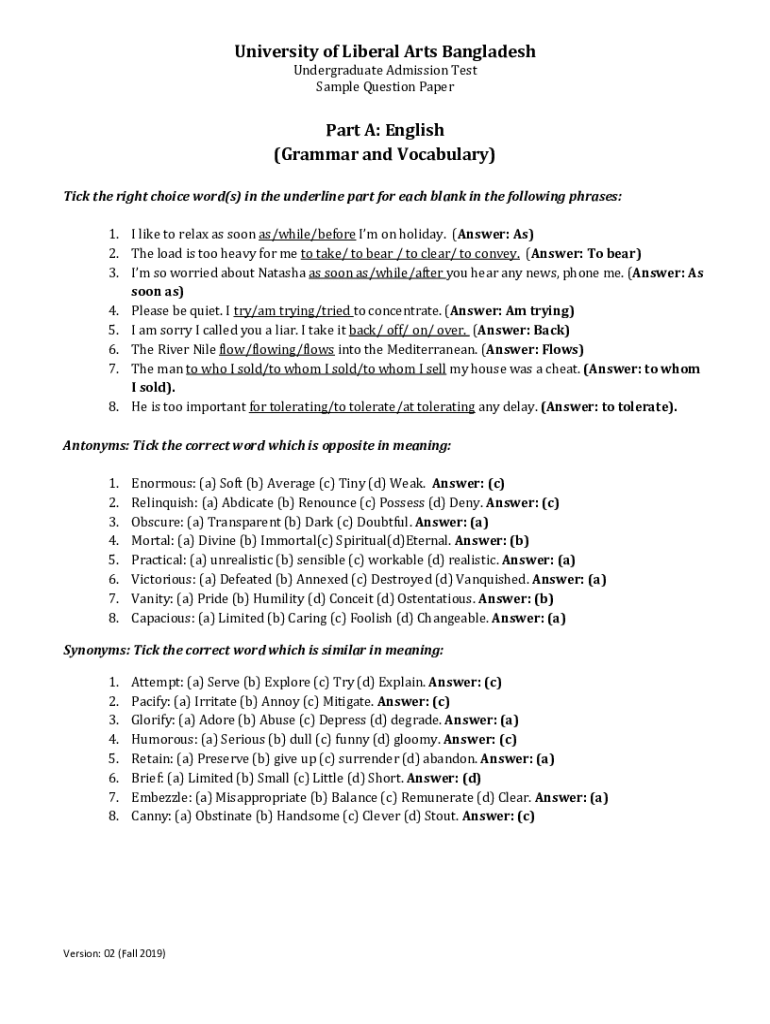 University of Liberal Arts Bangladesh
Undergraduate Admission Test
Sample Question Paper

Part A: English
(Grammar and Vocabulary)

Tick the right choice word(s) in the underline part for each blank in the following phrases:

1. I like to relax as soon as/while/before I'm on holiday. (Answer: As)
2. The load is too heavy for me to take/ to bear / to clear/ to convey. (Answer: To bear)
3. I'm so worried about Natasha as soon as/while/after you hear any news, phone me. (Answer: As soon as)
4. Please be quiet. I try/am trying/tried to concentrate. (Answer: Am trying)
5. I am sorry I called you a liar. I take it back/ off/ on/ over. (Answer: Back)
6. The River Nile flow/flowing/flows into the Mediterranean. (Answer: Flows)
7. The man to who I sold/to whom I sold/to whom I sell my house was a cheat. (Answer: to whom I sold).
8. He is too important for tolerating/to tolerate/at tolerating any delay. (Answer: to tolerate).

Antonyms: Tick the correct word which is opposite in meaning:

1. Enormous: (a) Soft (b) Average (c) Tiny (d) Weak. Answer: (c)
2. Relinquish: (a) Abdicate (b) Renounce (c) Possess (d) Deny. Answer: (c)
3. Obscure: (a) Transparent (b) Dark (c) Doubtful. Answer: (a)
4. Mortal: (a) Divine (b) Immortal(c) Spiritual(d)Eternal. Answer: (b)
5. Practical: (a) unrealistic (b) sensible (c) workable (d) realistic. Answer: (a)
6. Victorious: (a) Defeated (b) Annexed (c) Destroyed (d) Vanquished. Answer: (a)
7. Vanity: (a) Pride (b) Humility (d) Conceit (d) Ostentatious. Answer: (b)
8. Capacious: (a) Limited (b) Caring (c) Foolish (d) Changeable. Answer: (a)

Synonyms: Tick the correct word which is similar in meaning:

1. Attempt: (a) Serve (b) Explore (c) Try (d) Explain. Answer: (c)
2. Pacify: (a) Irritate (b) Annoy (c) Mitigate. Answer: (c)
3. Glorify: (a) Adore (b) Abuse (c) Depress (d) degrade. Answer: (a)
4. Humorous: (a) Serious (b) dull (c) funny (d) gloomy. Answer: (c)
5. Retain: (a) Preserve (b) give up (c) surrender (d) abandon. Answer: (a)
6. Brief: (a) Limited (b) Small (c) Little (d) Short. Answer: (d)
7. Embezzle: (a) Misappropriate (b) Balance (c) Remunerate (d) Clear. Answer: (a)
8. Canny: (a) Obstinate (b) Handsome (c) Clever (d) Stout. Answer: (c)

Version: 02 (Fall 2019)